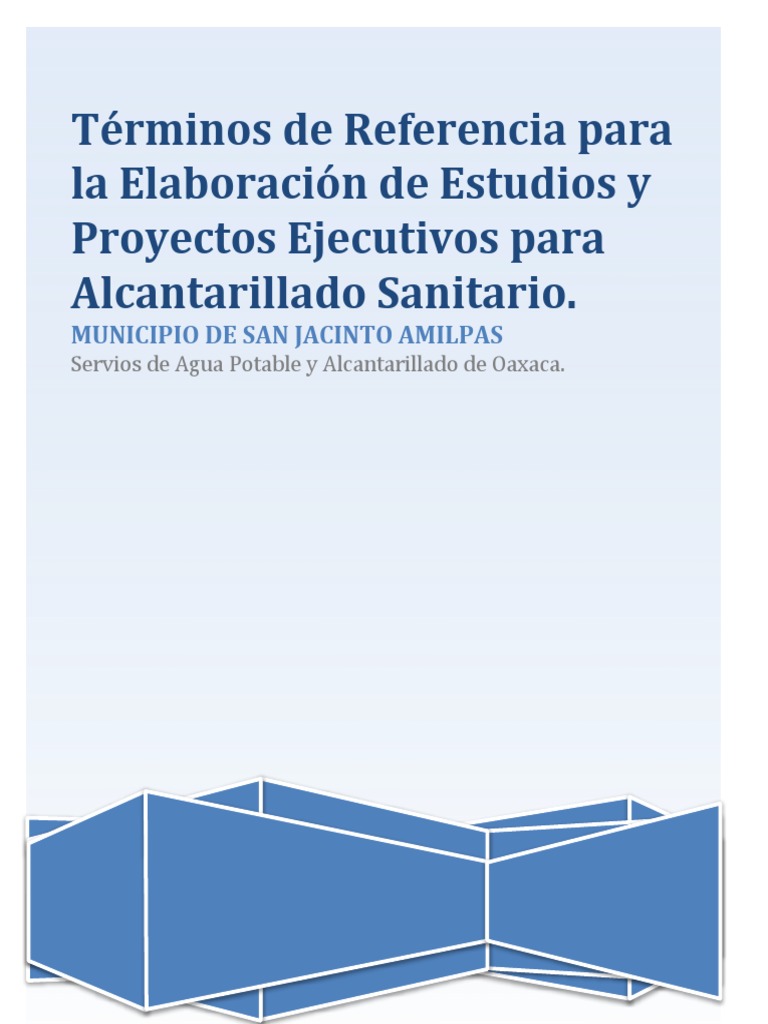 Términos de Referencia para la Elaboración de Estudios y Proyectos Ejecutivos para Alcantarillado Sanitario.

MUNICIPIO DE SAN JACINTO AMILPAS

Servios de Agua Potable y Alcantarillado de Oaxaca.